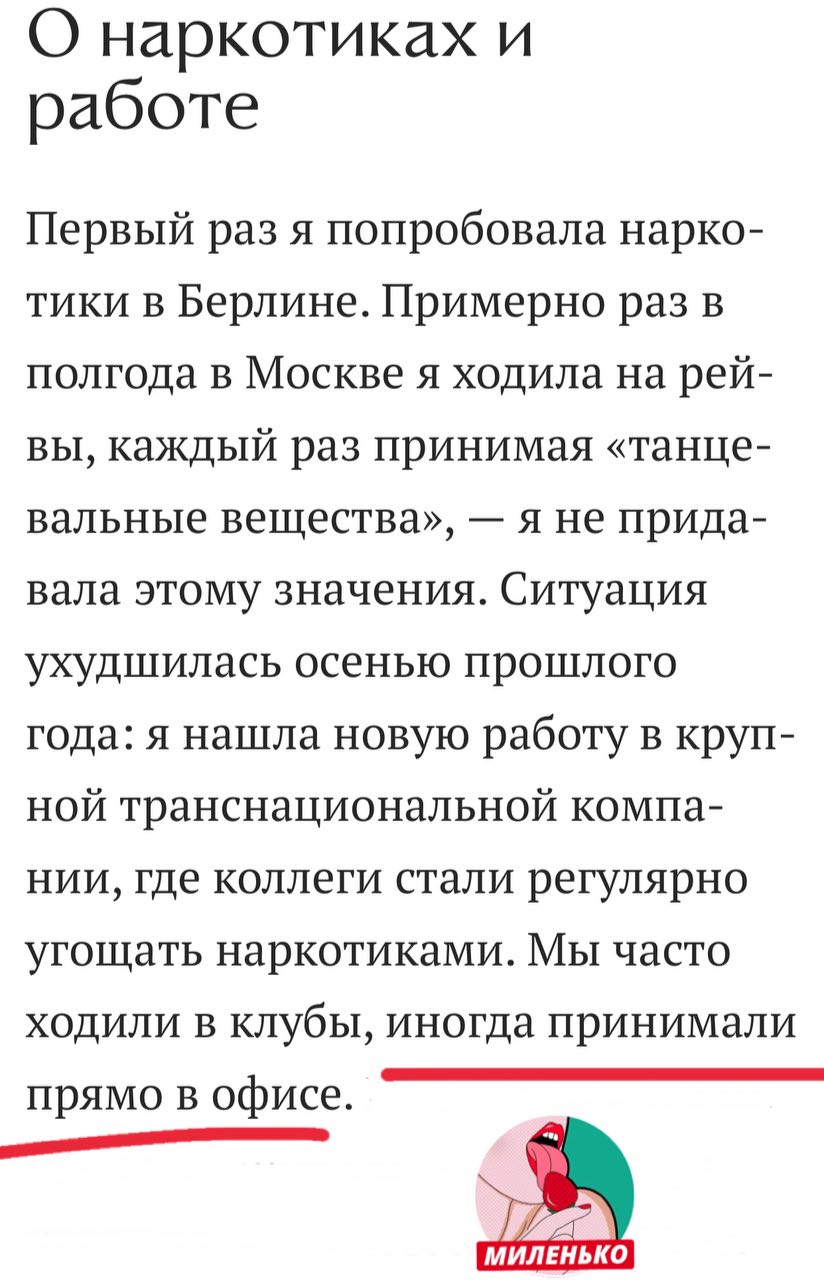 О наркотиках и работе

Первый раз я попробовала наркотики в Берлине. Примерно раз в полгода в Москве я ходила на рейвы, каждый раз принимая «танцевальные вещества», — я не придавала этому значения. Ситуация ухудшилась осенью прошлого года: я нашла новую работу в крупной транснациональной компании, где коллеги стали регулярно угощать наркотиками. Мы часто ходили в клубы, иногда принимали прямо в офисе.

МИЛЕНЬКО